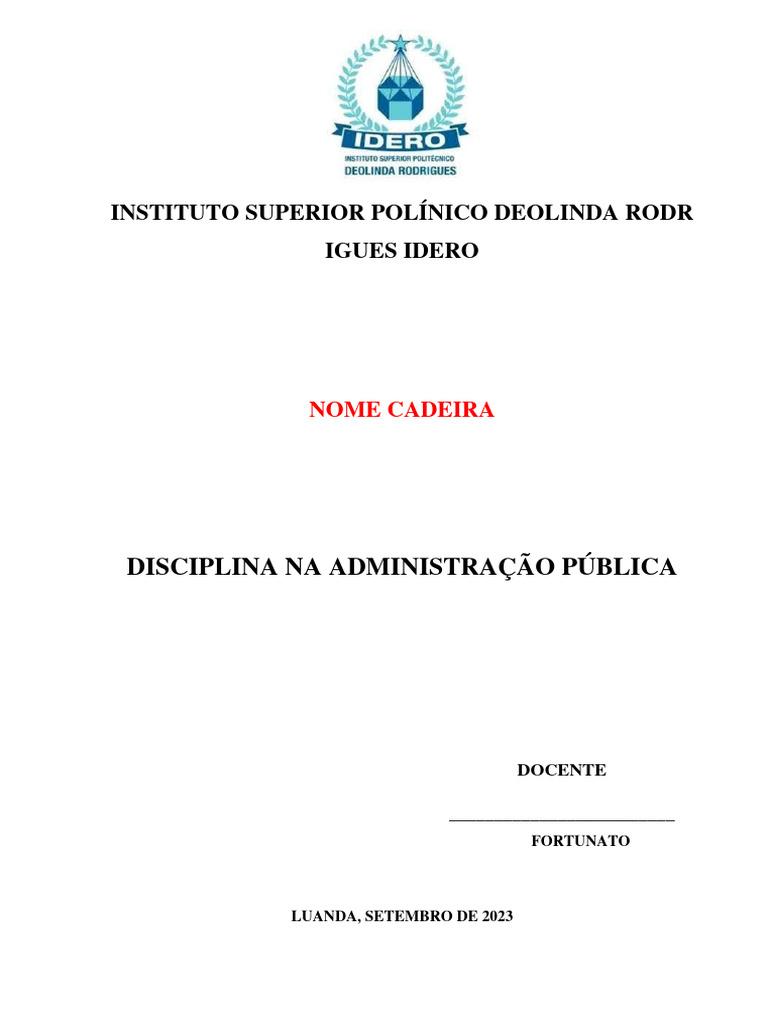 IDERO
INSTITUTO SUPERIOR POLITÉCNICO
DEOLINDA RODRIGUES

INSTITUTO SUPERIOR POLÍNICO DEOLINDA RODR IGUES IDERO

NOME CADEIRA

DISCIPLINA NA ADMINISTRAÇÃO PÚBLICA

DOCENTE

____
FORTUNATO

LUANDA, SETEMBRO DE 2023